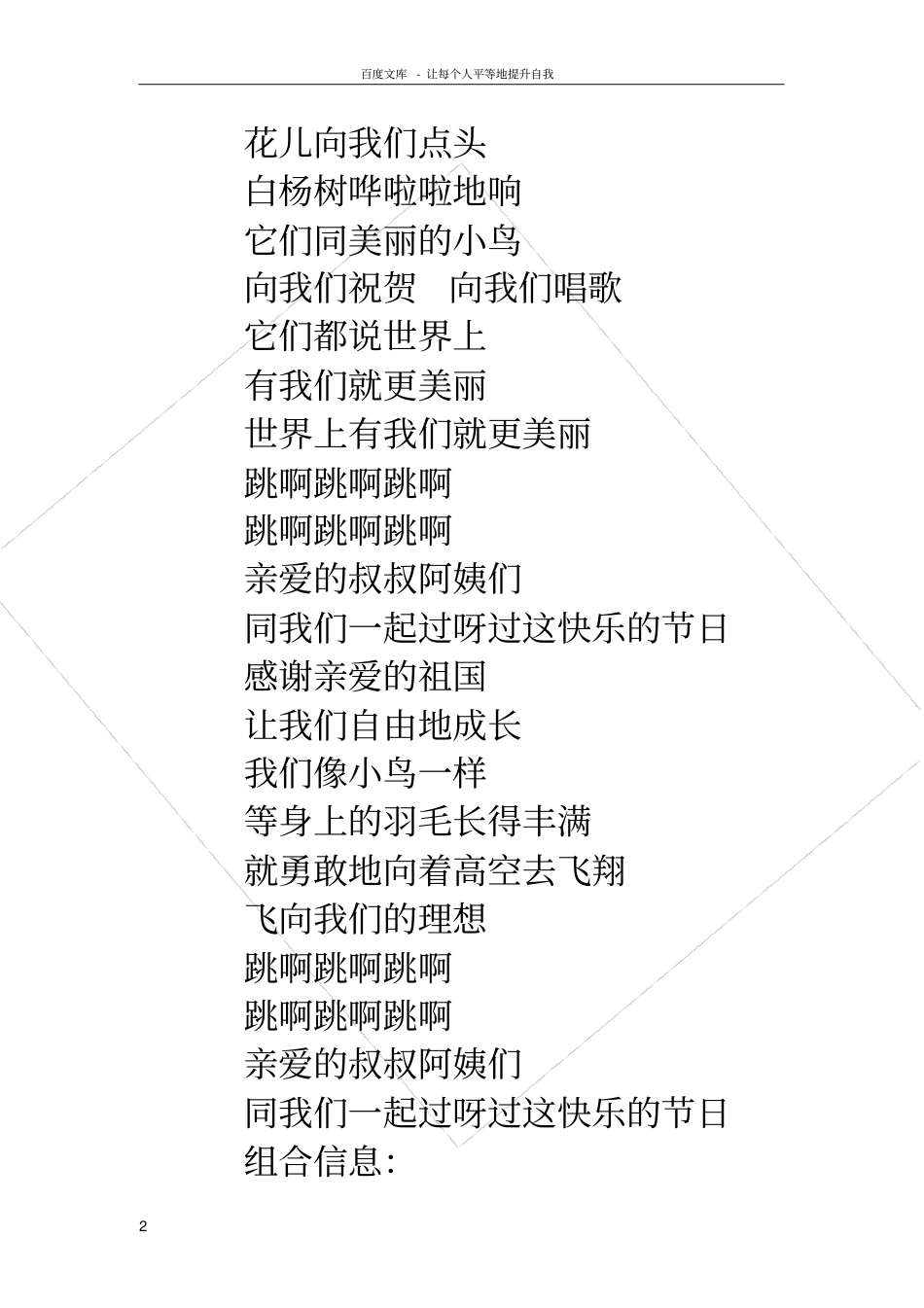 百度文库 - 让每个人平等地提升自我

花儿向我们点头
白杨树哗啦啦地响
它们同美丽的小鸟
向我们祝贺　向我们唱歌
它们都说世界上
有我们就更美丽
世界上有我们就更美丽
跳啊跳啊跳啊
跳啊跳啊跳啊
亲爱的叔叔阿姨们
同我们一起过呀过这快乐的节日
感谢亲爱的祖国
让我们自由地成长
我们像小鸟一样
等身上的羽毛长得丰满
就勇敢地向着高空去飞翔
飞向我们的理想
跳啊跳啊跳啊
跳啊跳啊跳啊
亲爱的叔叔阿姨们
同我们一起过呀过这快乐的节日
组合信息:

2